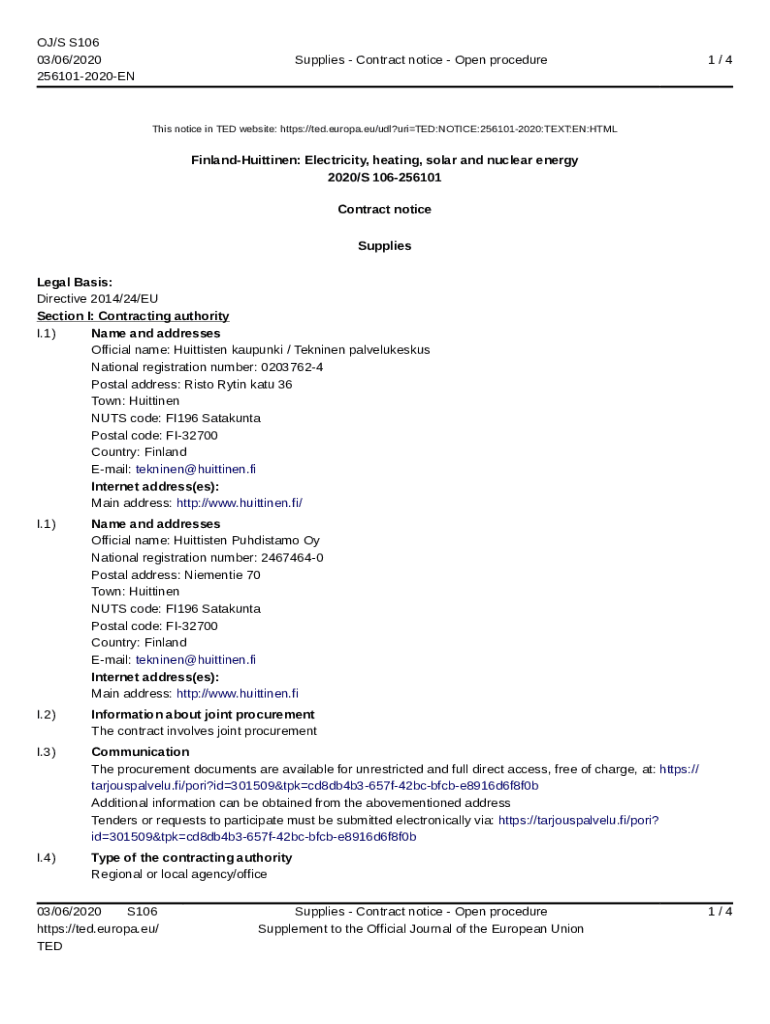 OJ/S S106
03/06/2020
256101-2020-EN

Supplies - Contract notice - Open procedure

1 / 4

This notice in TED website: https://ted.europa.eu/udl?uri=TED:NOTICE:256101-2020:TEXT:EN:HTML

Finland-Huittinen: Electricity, heating, solar and nuclear energy
2020/S 106-256101

Contract notice

Supplies

Legal Basis:
Directive 2014/24/EU
Section I: Contracting authority
I.1) Name and addresses
Official name: Huittisten kaupunki / Tekninen palvelukeskus
National registration number: 0203762-4
Postal address: Risto Rytin katu 36
Town: Huittinen
NUTS code: FI196 Satakunta
Postal code: FI-32700
Country: Finland
E-mail: tekninen@huittinen.fi
Internet address(es):
Main address: http://www.huittinen.fi/

I.1) Name and addresses
Official name: Huittisten Puhdistamo Oy
National registration number: 2467464-0
Postal address: Niementie 70
Town: Huittinen
NUTS code: FI196 Satakunta
Postal code: FI-32700
Country: Finland
E-mail: tekninen@huittinen.fi
Internet address(es):
Main address: http://www.huittinen.fi

I.2) Information about joint procurement
The contract involves joint procurement

I.3) Communication
The procurement documents are available for unrestricted and full direct access, free of charge, at: https://tarjouspalvelu.fi/pori?id=301509&tpk=cd8db4b3-657f-42bc-bfcb-e8916d6f8f0b
Additional information can be obtained from the abovementioned address
Tenders or requests to participate must be submitted electronically via: https://tarjouspalvelu.fi/pori?id=301509&tpk=cd8db4b3-657f-42bc-bfcb-e8916d6f8f0b

I.4) Type of the contracting authority
Regional or local agency/office

03/06/2020 S106
https://ted.europa.eu/
TED

Supplies - Contract notice - Open procedure
Supplement to the Official Journal of the European Union

1 / 4